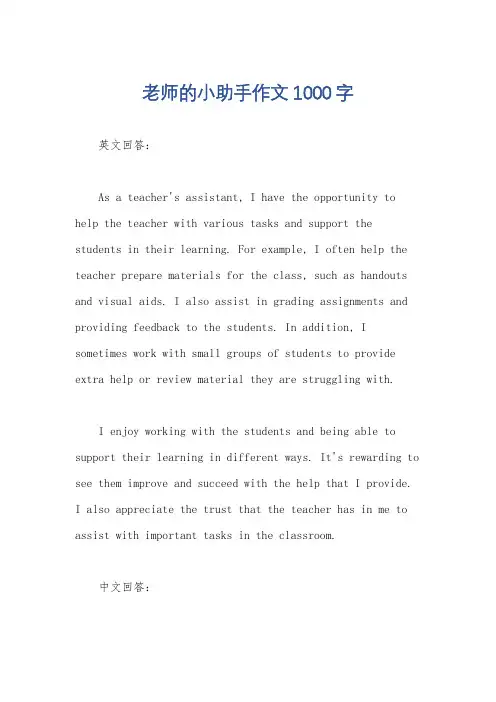 老师的小助手作文1000字

英文回答：

As a teacher's assistant, I have the opportunity to help the teacher with various tasks and support the students in their learning. For example, I often help the teacher prepare materials for the class, such as handouts and visual aids. I also assist in grading assignments and providing feedback to the students. In addition, I sometimes work with small groups of students to provide extra help or review material they are struggling with.

I enjoy working with the students and being able to support their learning in different ways. It's rewarding to see them improve and succeed with the help that I provide. I also appreciate the trust that the teacher has in me to assist with important tasks in the classroom.

中文回答：